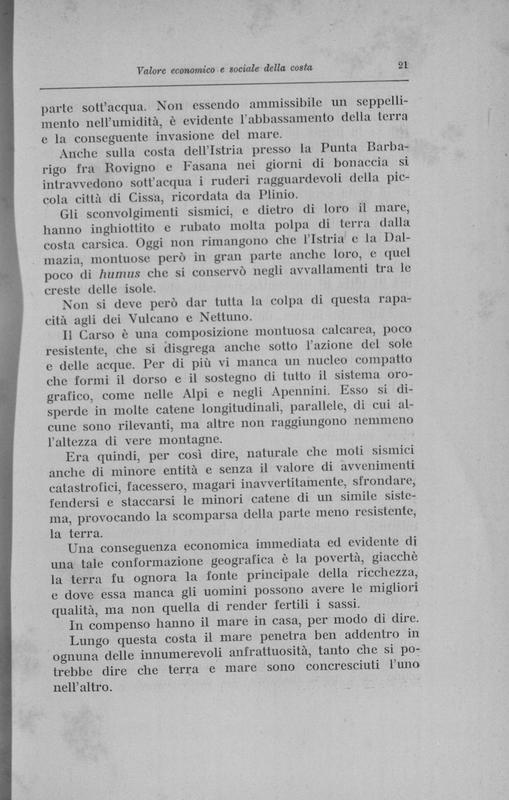 Valore economico e sociale della costa

21

parte sott'acqua. Non essendo ammissibile un seppellimento nell'umidità, è evidente l'abbassamento della terra e la conseguente invasione del mare.

Anche sulla costa dell'Istria presso la Punta Barbarigo fra Rovigno e Fasana nei giorni di bonaccia si intravvedono sott'acqua i ruderi ragguardevoli della piccola città di Cissa, ricordata da Plinio.

Gli sconvolgimenti sismici, e dietro di loro il mare, hanno inghiottito e rubato molta polpa di terra dalla costa carsica. Oggi non rimangono che l'Istria e la Dalmazia, montuose però in gran parte anche loro, e quel poco di humus che si conservò negli avvallamenti tra le creste delle isole.

Non si deve però dar tutta la colpa di questa rapacità agli dei Vulcano e Nettuno.

Il Carso è una composizione montuosa calcarea, poco resistente, che si disgrega anche sotto l'azione del sole e delle acque. Per di più vi manca un nucleo compatto che formi il dorso e il sostegno di tutto il sistema orografico, come nelle Alpi e negli Apennini. Esso si disperde in molte catene longitudinali, parallele, di cui alcune sono rilevanti, ma altre non raggiungono nemmeno l'altezza di vere montagne.

Era quindi, per così dire, naturale che moti sismici anche di minore entità e senza il valore di avvenimenti catastrofici, facessero, magari inavvertitamente, sfrondare, fendersi e staccarsi le minori catene di un simile sistema, provocando la scomparsa della parte meno resistente, la terra.

Una conseguenza economica immediata ed evidente di una tale conformazione geografica è la povertà, giacchè la terra fu ognora la fonte principale della ricchezza, e dove essa manca gli uomini possono avere le migliori qualità, ma non quella di render fertili i sassi.

In compenso hanno il mare in casa, per modo di dire.

Lungo questa costa il mare penetra ben addentro in ognuna delle innumerevoli anfrattuosità, tanto che si potrebbe dire che terra e mare sono concresciuti l'uno nell'altro.